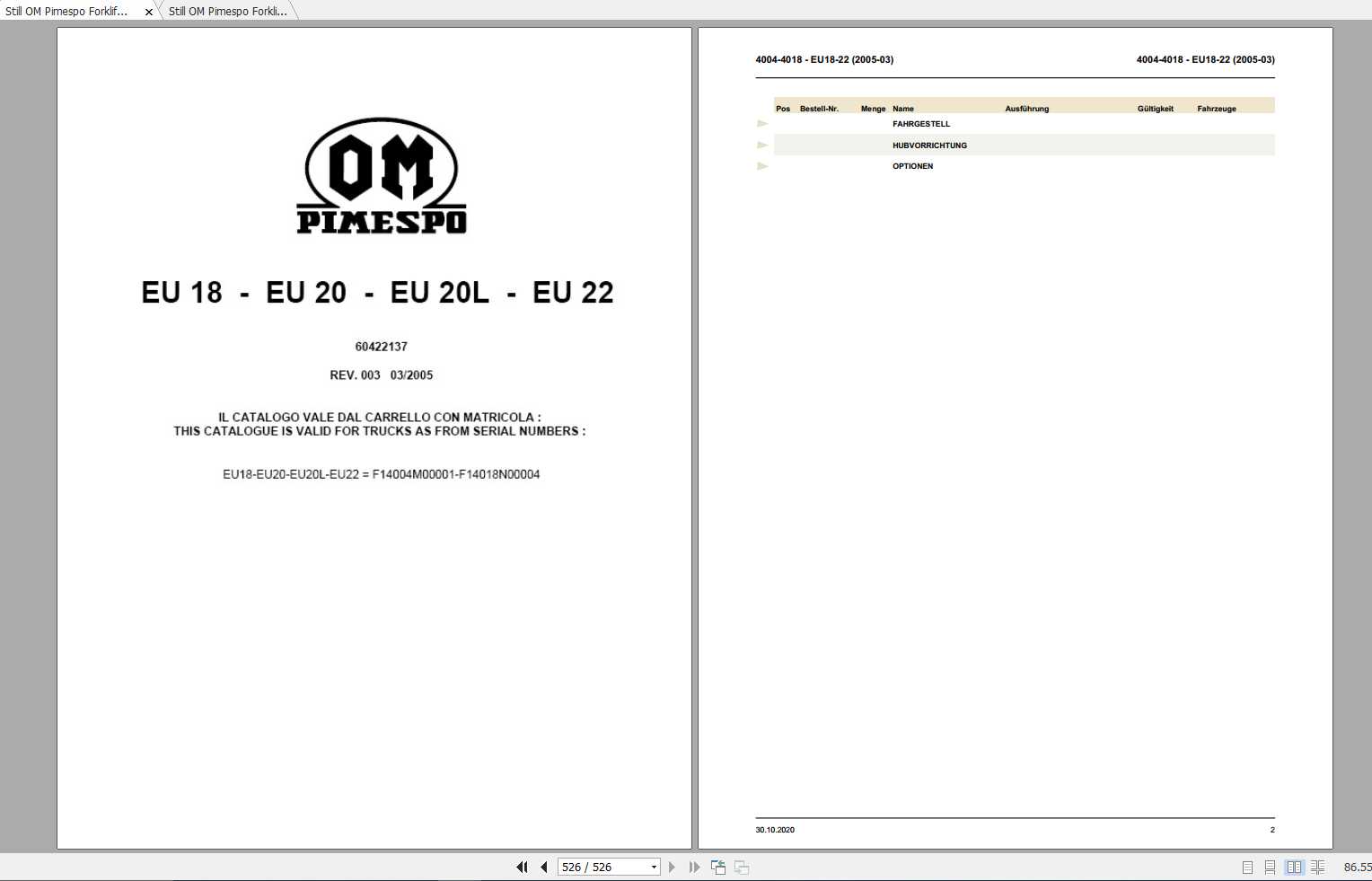 Still OM Pimespo Forklif... ×
Still OM Pimespo Forkli...

OM
PIMESPO

EU 18 - EU 20 - EU 20L - EU 22

60422137

REV. 003 03/2005

IL CATALOGO VALE DAL CARRELLO CON MATRICOLA :
THIS CATALOGUE IS VALID FOR TRUCKS AS FROM SERIAL NUMBERS :

EU18-EU20-EU20L-EU22 = F14004M00001-F14018N00004

4004-4018 - EU18-22 (2005-03)

4004-4018 - EU18-22 (2005-03)

| Pos | Bestell-Nr. | Menge | Name | Ausführung | Gültigkeit | Fahrzeuge |
|---|---|---|---|---|---|---|
| | | | FAHRGESTELL | | | |
| | | | HUBVORRICHTUNG | | | |
| | | | OPTIONEN | | | |

30.10.2020

2

526 / 526

86.55